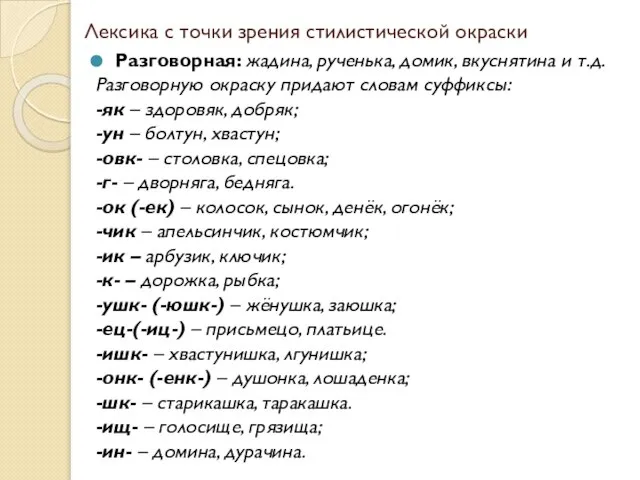 Лексика с точки зрения стилистической окраски

Разговорная: жадина, рученька, домик, вкуснятина и т.д.
Разговорную окраску придают словам суффиксы:
-як – здоровяк, добряк;
-ун – болтун, хвастун;
-овк- – столовка, спецовка;
-г- – дворняга, бедняга.
-ок (-ек) – колосок, сынок, денёк, огонёк;
-чик – апельсинчик, костюмчик;
-ик – арбузик, ключик;
-к- – дорожка, рыбка;
-ушк- (-юшк-) – жёнушка, заюшка;
-ец-(-иц-) – присьмецо, платьице.
-ишк- – хвастунишка, лгунишка;
-онк- (-енк-) – душонка, лошаденка;
-шк- – старикашка, таракашка.
-ищ- – голосище, грязища;
-ин- – домина, дурачина.